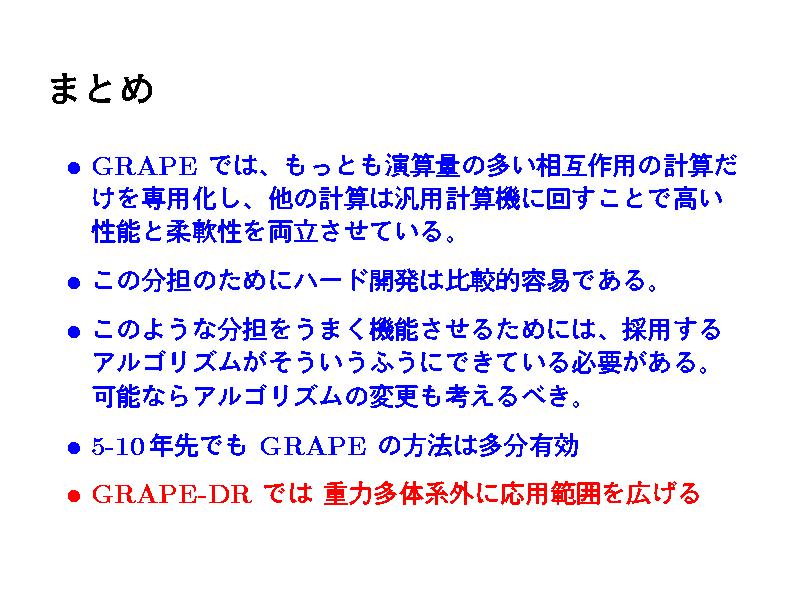 まとめ

• GRAPEでは、もっとも演算量の多い相互作用の計算だけを専用化し、他の計算は汎用計算機に回すことで高い性能と柔軟性を両立させている。

• この分担のためにハード開発は比較的容易である。

• このような分担をうまく機能させるためには、採用するアルゴリズムがそういうふうにできている必要がある。可能ならアルゴリズムの変更も考えるべき。

• 5-10年先でもGRAPEの方法は多分有効

• GRAPE-DRでは 重力多体系外に応用範囲を広げる